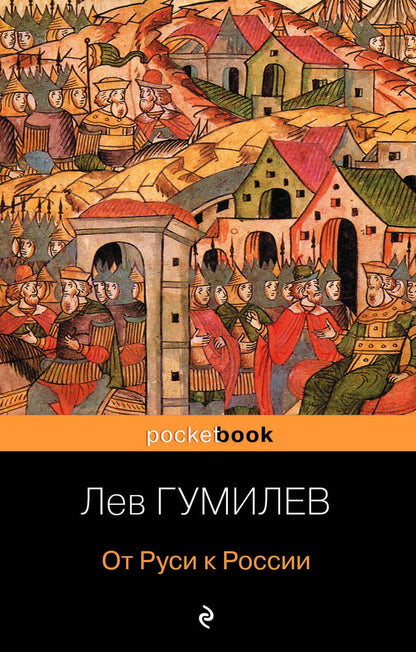 pocketbook

Лев ГУМИЛЕВ

От Руси к России